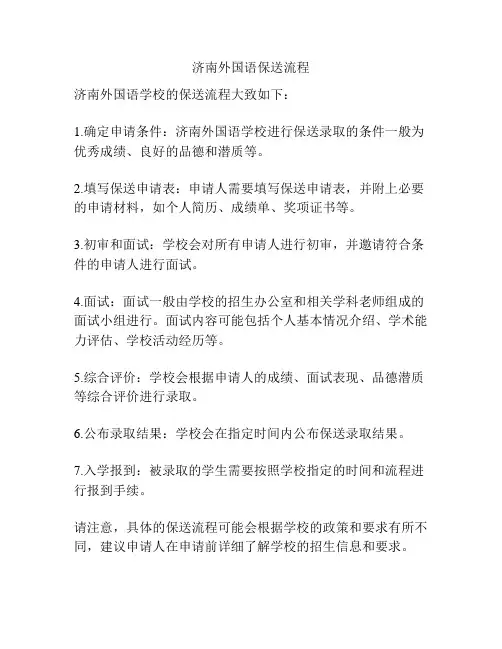 济南外国语保送流程

济南外国语学校的保送流程大致如下：

1.确定申请条件：济南外国语学校进行保送录取的条件一般为优秀成绩、良好的品德和潜质等。

2.填写保送申请表：申请人需要填写保送申请表，并附上必要的申请材料，如个人简历、成绩单、奖项证书等。

3.初审和面试：学校会对所有申请人进行初审，并邀请符合条件的申请人进行面试。

4.面试：面试一般由学校的招生办公室和相关学科老师组成的面试小组进行。面试内容可能包括个人基本情况介绍、学术能力评估、学校活动经历等。

5.综合评价：学校会根据申请人的成绩、面试表现、品德潜质等综合评价进行录取。

6.公布录取结果：学校会在指定时间内公布保送录取结果。

7.入学报到：被录取的学生需要按照学校指定的时间和流程进行报到手续。

请注意，具体的保送流程可能会根据学校的政策和要求有所不同，建议申请人在申请前详细了解学校的招生信息和要求。